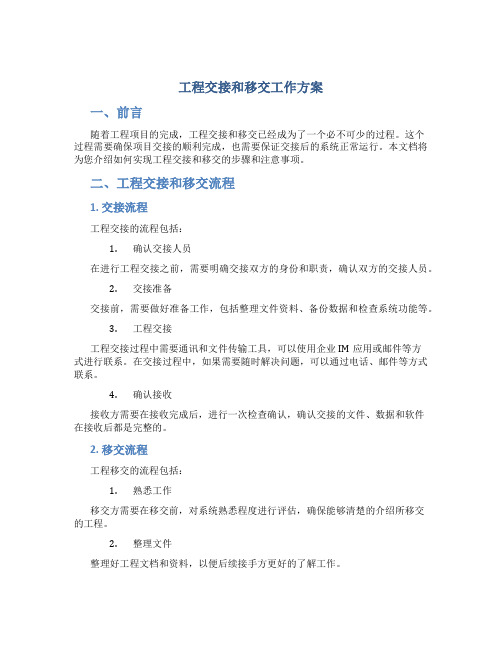 工程交接和移交工作方案

一、前言

随着工程项目的完成，工程交接和移交已经成为了一个必不可少的过程。这个过程需要确保项目交接的顺利完成，也需要保证交接后的系统正常运行。本文档将为您介绍如何实现工程交接和移交的步骤和注意事项。

二、工程交接和移交流程

1. 交接流程

工程交接的流程包括：

1. 确认交接人员

在进行工程交接之前，需要明确交接双方的身份和职责，确认双方的交接人员。

2. 交接准备

交接前，需要做好准备工作，包括整理文件资料、备份数据和检查系统功能等。

3. 工程交接

工程交接过程中需要通讯和文件传输工具，可以使用企业 IM 应用或邮件等方式进行联系。在交接过程中，如果需要随时解决问题，可以通过电话、邮件等方式联系。

4. 确认接收

接收方需要在接收完成后，进行一次检查确认，确认交接的文件、数据和软件在接收后都是完整的。

2. 移交流程

工程移交的流程包括：

1. 熟悉工作

移交方需要在移交前，对系统熟悉程度进行评估，确保能够清楚的介绍所移交的工程。

2. 整理文件

整理好工程文档和资料，以便后续接手方更好的了解工作。